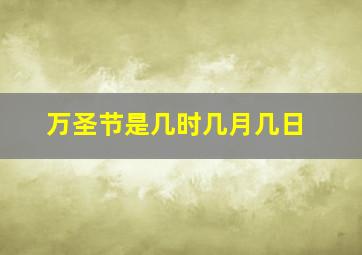 万圣节是几时几月几日